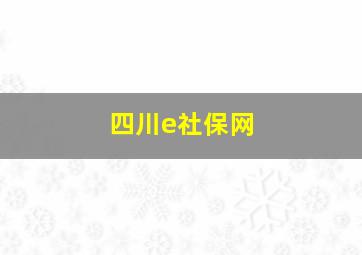 四川e社保网